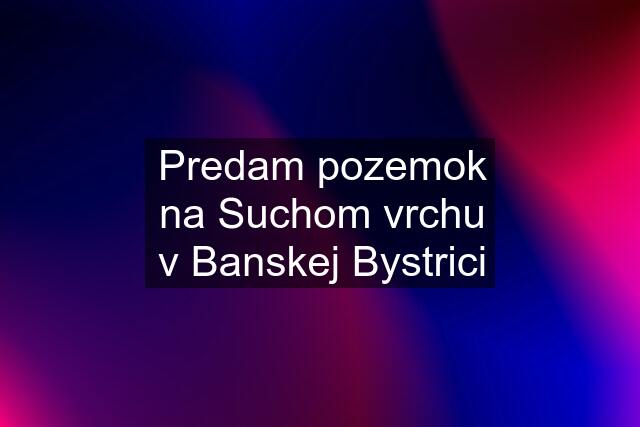 Predam pozemok na Suchom vrchu v Banskej Bystrici